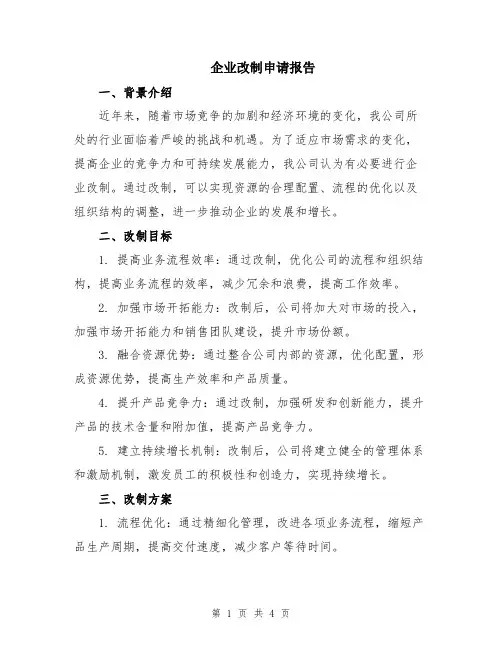 企业改制申请报告

一、背景介绍

近年来，随着市场竞争的加剧和经济环境的变化，我公司所处的行业面临着严峻的挑战和机遇。为了适应市场需求的变化，提高企业的竞争力和可持续发展能力，我公司认为有必要进行企业改制。通过改制，可以实现资源的合理配置、流程的优化以及组织结构的调整，进一步推动企业的发展和增长。

二、改制目标

1. 提高业务流程效率：通过改制，优化公司的流程和组织结构，提高业务流程的效率，减少冗余和浪费，提高工作效率。

2. 加强市场开拓能力：改制后，公司将加大对市场的投入，加强市场开拓能力和销售团队建设，提升市场份额。

3. 融合资源优势：通过整合公司内部的资源，优化配置，形成资源优势，提高生产效率和产品质量。

4. 提升产品竞争力：通过改制，加强研发和创新能力，提升产品的技术含量和附加值，提高产品竞争力。

5. 建立持续增长机制：改制后，公司将建立健全的管理体系和激励机制，激发员工的积极性和创造力，实现持续增长。

三、改制方案

1. 流程优化：通过精细化管理，改进各项业务流程，缩短产品生产周期，提高交付速度，减少客户等待时间。

第 1 页 共 4 页